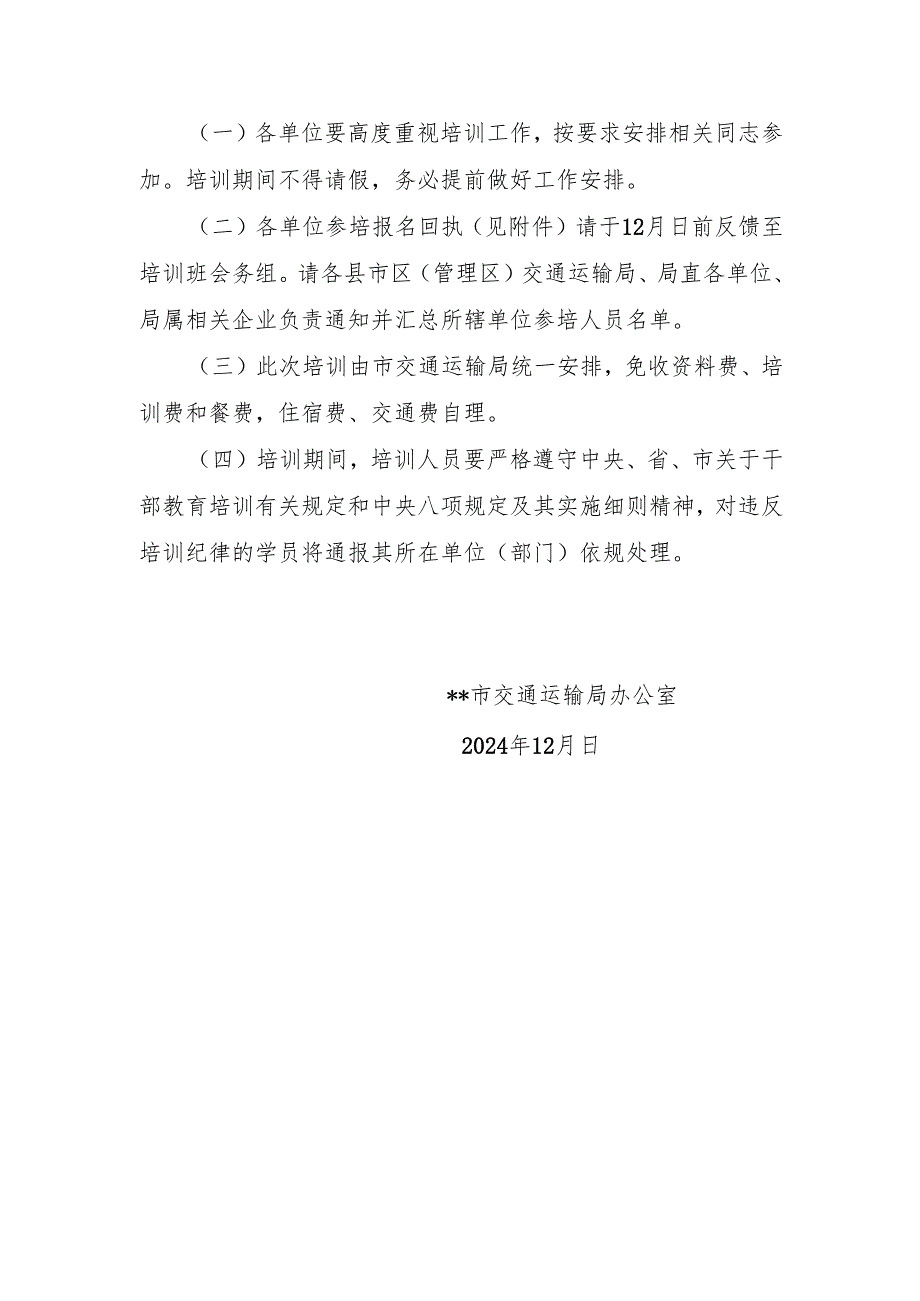 （一）各单位要高度重视培训工作，按要求安排相关同志参加。培训期间不得请假，务必提前做好工作安排。

（二）各单位参培报名回执（见附件）请于12月日前反馈至培训班会务组。请各县市区（管理区）交通运输局、局直各单位、局属相关企业负责通知并汇总所辖单位参培人员名单。

（三）此次培训由市交通运输局统一安排，免收资料费、培训费和餐费，住宿费、交通费自理。

（四）培训期间，培训人员要严格遵守中央、省、市关于干部教育培训有关规定和中央八项规定及其实施细则精神，对违反培训纪律的学员将通报其所在单位（部门）依规处理。

**市交通运输局办公室

2024年12月日